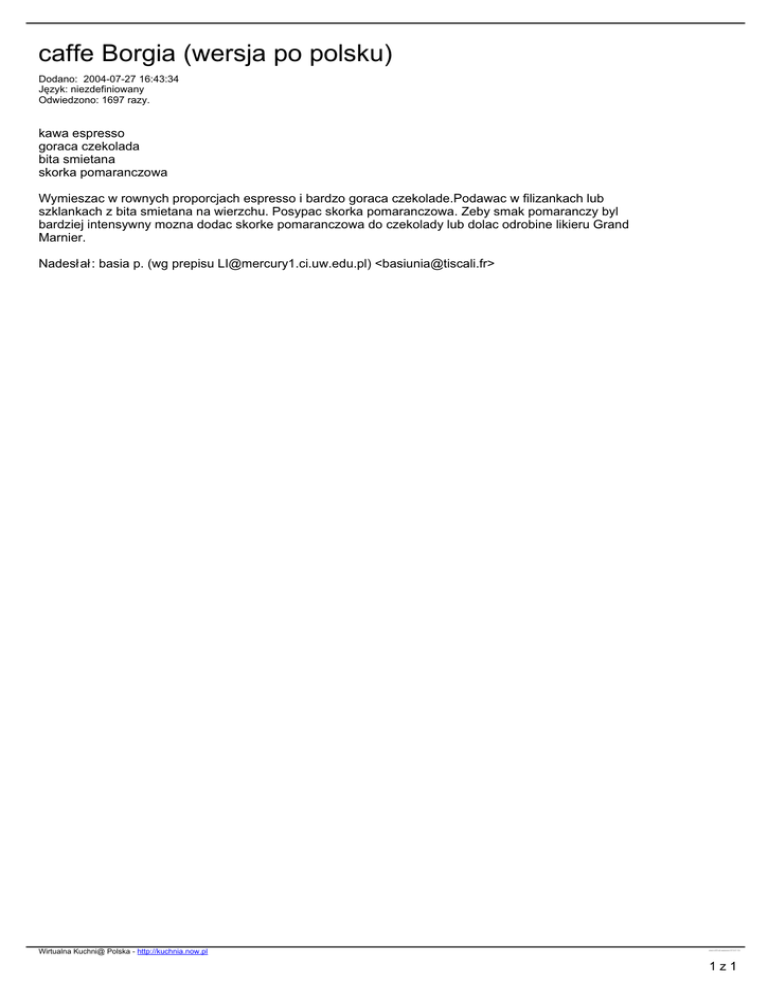 caffe Borgia (wersja po polsku)

Dodano: 2004-07-27 16:43:34
Język: niezdefiniowany
Odwiedzono: 1697 razy.

kawa espresso
goraca czekolada
bita smietana
skorka pomaranczowa

Wymieszac w rownych proporcjach espresso i bardzo goraca czekolade.Podawac w filizankach lub szklankach z bita smietana na wierzchu. Posypac skorka pomaranczowa. Zeby smak pomaranczy byl bardziej intensywny mozna dodac skorke pomaranczowa do czekolady lub dolac odrobine likieru Grand Marnier.

Nadesłał: basia p. (wg prepisu LI@mercury1.ci.uw.edu.pl) <basiunia@tiscali.fr>

Wirtualna Kuchni@ Polska - http://kuchnia.now.pl

1 z 1